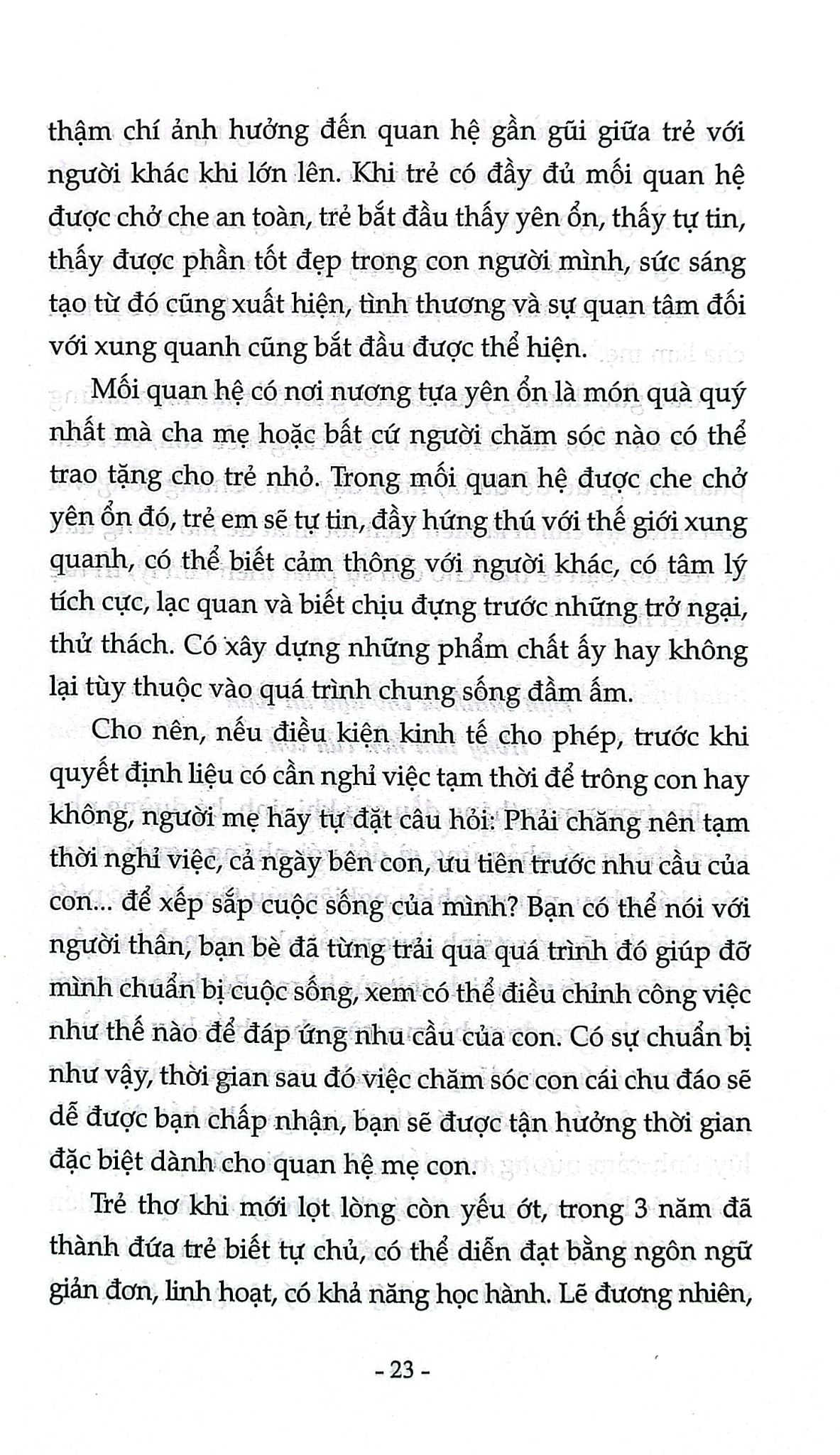 thậm chí ảnh hưởng đến quan hệ gần gũi giữa trẻ với người khác khi lớn lên. Khi trẻ có đầy đủ mối quan hệ được chở che an toàn, trẻ bắt đầu thấy yên ổn, thấy tự tin, thấy được phần tốt đẹp trong con người mình, sức sáng tạo từ đó cũng xuất hiện, tình thương và sự quan tâm đối với xung quanh cũng bắt đầu được thể hiện.

Mối quan hệ có nơi nương tựa yên ổn là món quà quý nhất mà cha mẹ hoặc bất cứ người chăm sóc nào có thể trao tặng cho trẻ nhỏ. Trong mối quan hệ được che chở yên ổn đó, trẻ em sẽ tự tin, đầy hứng thú với thế giới xung quanh, có thể biết cảm thông với người khác, có tâm lý tích cực, lạc quan và biết chịu đựng trước những trở ngại, thử thách. Có xây dựng những phẩm chất ấy hay không lại tùy thuộc vào quá trình chung sống đầm ấm.

Cho nên, nếu điều kiện kinh tế cho phép, trước khi quyết định liệu có cần nghỉ việc tạm thời để trông con hay không, người mẹ hãy tự đặt câu hỏi: Phải chăng nên tạm thời nghỉ việc, cả ngày bên con, ưu tiên trước nhu cầu của con... để xếp sắp cuộc sống của mình? Bạn có thể nói với người thân, bạn bè đã từng trải qua quá trình đó giúp đỡ mình chuẩn bị cuộc sống, xem có thể điều chỉnh công việc như thế nào để đáp ứng nhu cầu của con. Có sự chuẩn bị như vậy, thời gian sau đó việc chăm sóc con cái chu đáo sẽ dễ được bạn chấp nhận, bạn sẽ được tận hưởng thời gian đặc biệt dành cho quan hệ mẹ con.

Trẻ thơ khi mới lọt lòng còn yếu ớt, trong 3 năm đã thành đứa trẻ biết tự chủ, có thể diễn đạt bằng ngôn ngữ giản đơn, linh hoạt, có khả năng học hành. Lẽ đương nhiên,

- 23 -